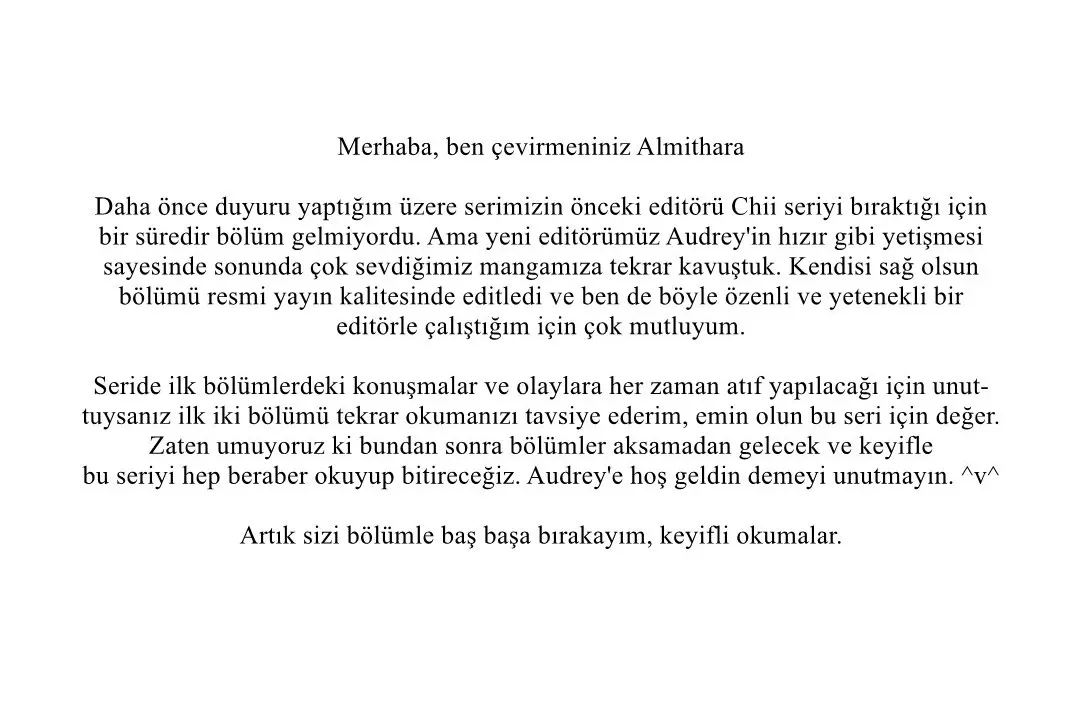 Merhaba, ben çevirmeniniz Almithara

Daha önce duyuru yaptığım üzere serimizin önceki editörü Chii seriyi bıraktığı için bir süredir bölüm gelmiyordu. Ama yeni editörümüz Audrey'in hızır gibi yetişmesi sayesinde sonunda çok sevdiğimiz mangamıza tekrar kavuştuk. Kendisi sağ olsun bölümü resmi yayın kalitesinde editledi ve ben de böyle özenli ve yetenekli bir editörle çalıştığım için çok mutluyum.

Seride ilk bölümlerdeki konuşmalar ve olaylara her zaman atıf yapılacağı için unuttuysanız ilk iki bölümü tekrar okumanızı tavsiye ederim, emin olun bu seri için değer. Zaten umuyoruz ki bundan sonra bölümler aksamadan gelecek ve keyifle bu seriyi hep beraber okuyup bitireceğiz. Audrey'e hoş geldin demeyi unutmayın. ^v^

Artık sizi bölümle baş başa bırakayım, keyifli okumalar.